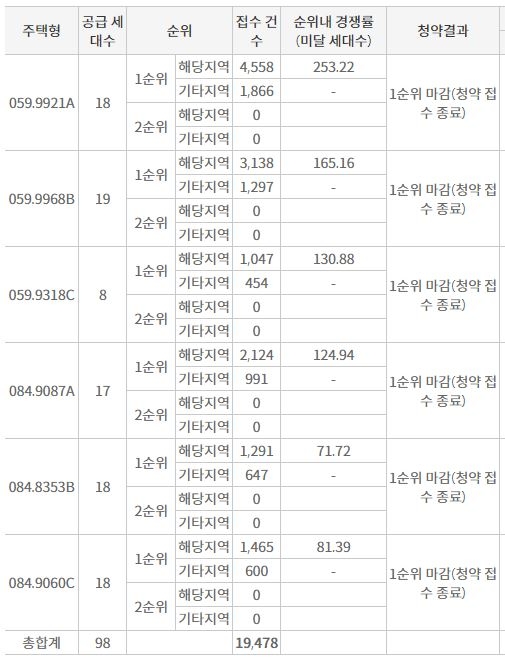 | 주택형 | 공급 세대수 | 순위 | | 접수 건수 | 순위내 경쟁률 (미달 세대수) | 청약결과 |
|---|---|---|---|---|---|---|
| 059.9921A | 18 | 1순위 | 해당지역 | 4,558 | 253.22 | 1순위 마감(청약 접수 종료) |
| | | | 기타지역 | 1,866 | - | |
| | | 2순위 | 해당지역 | 0 | | |
| | | | 기타지역 | 0 | | |
| 059.9968B | 19 | 1순위 | 해당지역 | 3,138 | 165.16 | 1순위 마감(청약 접수 종료) |
| | | | 기타지역 | 1,297 | - | |
| | | 2순위 | 해당지역 | 0 | | |
| | | | 기타지역 | 0 | | |
| 059.9318C | 8 | 1순위 | 해당지역 | 1,047 | 130.88 | 1순위 마감(청약 접수 종료) |
| | | | 기타지역 | 454 | - | |
| | | 2순위 | 해당지역 | 0 | | |
| | | | 기타지역 | 0 | | |
| 084.9087A | 17 | 1순위 | 해당지역 | 2,124 | 124.94 | 1순위 마감(청약 접수 종료) |
| | | | 기타지역 | 991 | - | |
| | | 2순위 | 해당지역 | 0 | | |
| | | | 기타지역 | 0 | | |
| 084.8353B | 18 | 1순위 | 해당지역 | 1,291 | 71.72 | 1순위 마감(청약 접수 종료) |
| | | | 기타지역 | 647 | - | |
| | | 2순위 | 해당지역 | 0 | | |
| | | | 기타지역 | 0 | | |
| 084.9060C | 18 | 1순위 | 해당지역 | 1,465 | 81.39 | 1순위 마감(청약 접수 종료) |
| | | | 기타지역 | 600 | - | |
| | | 2순위 | 해당지역 | 0 | | |
| | | | 기타지역 | 0 | | |
| 총합계 | 98 | | | 19,478 | | |